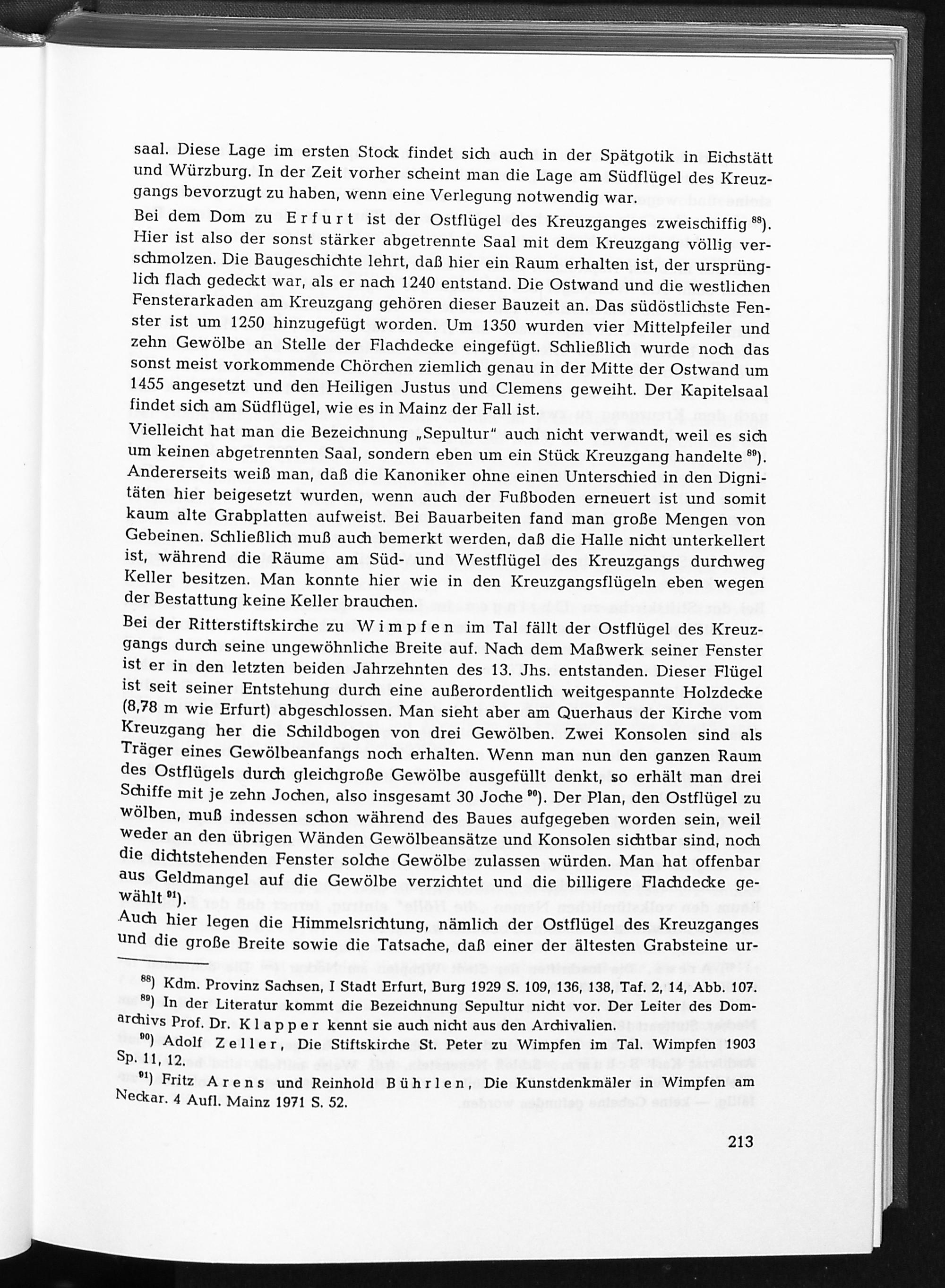 saal. Diese Lage im ersten Stock findet sich auch in der Spätgotik in Eichstätt und Würzburg. In der Zeit vorher scheint man die Lage am Südflügel des Kreuzgangs bevorzugt zu haben, wenn eine Verlegung notwendig war.

Bei dem Dom zu Erfurt ist der Ostflügel des Kreuzganges zweischiffig $^{88}$). Hier ist also der sonst stärker abgetrennte Saal mit dem Kreuzgang völlig verschmolzen. Die Baugeschichte lehrt, daß hier ein Raum erhalten ist, der ursprünglich flach gedeckt war, als er nach 1240 entstand. Die Ostwand und die westlichen Fensterarkaden am Kreuzgang gehören dieser Bauzeit an. Das südöstlichste Fenster ist um 1250 hinzugefügt worden. Um 1350 wurden vier Mittelpfeiler und zehn Gewölbe an Stelle der Flachdecke eingefügt. Schließlich wurde noch das sonst meist vorkommende Chörchen ziemlich genau in der Mitte der Ostwand um 1455 angesetzt und den Heiligen Justus und Clemens geweiht. Der Kapitelsaal findet sich am Südflügel, wie es in Mainz der Fall ist.

Vielleicht hat man die Bezeichnung „Sepultur" auch nicht verwandt, weil es sich um keinen abgetrennten Saal, sondern eben um ein Stück Kreuzgang handelte $^{89}$). Andererseits weiß man, daß die Kanoniker ohne einen Unterschied in den Dignitäten hier beigesetzt wurden, wenn auch der Fußboden erneuert ist und somit kaum alte Grabplatten aufweist. Bei Bauarbeiten fand man große Mengen von Gebeinen. Schließlich muß auch bemerkt werden, daß die Halle nicht unterkellert ist, während die Räume am Süd- und Westflügel des Kreuzgangs durchweg Keller besitzen. Man konnte hier wie in den Kreuzgangsflügeln eben wegen der Bestattung keine Keller brauchen.

Bei der Ritterstiftskirche zu Wimpfen im Tal fällt der Ostflügel des Kreuzgangs durch seine ungewöhnliche Breite auf. Nach dem Maßwerk seiner Fenster ist er in den letzten beiden Jahrzehnten des 13. Jhs. entstanden. Dieser Flügel ist seit seiner Entstehung durch eine außerordentlich weitgespannte Holzdecke (8,78 m wie Erfurt) abgeschlossen. Man sieht aber am Querhaus der Kirche vom Kreuzgang her die Schildbogen von drei Gewölben. Zwei Konsolen sind als Träger eines Gewölbeanfangs noch erhalten. Wenn man nun den ganzen Raum des Ostflügels durch gleichgroße Gewölbe ausgefüllt denkt, so erhält man drei Schiffe mit je zehn Jochen, also insgesamt 30 Joche $^{90}$). Der Plan, den Ostflügel zu wölben, muß indessen schon während des Baues aufgegeben worden sein, weil weder an den übrigen Wänden Gewölbeansätze und Konsolen sichtbar sind, noch die dichtstehenden Fenster solche Gewölbe zulassen würden. Man hat offenbar aus Geldmangel auf die Gewölbe verzichtet und die billigere Flachdecke gewählt $^{91}$).

Auch hier legen die Himmelsrichtung, nämlich der Ostflügel des Kreuzganges und die große Breite sowie die Tatsache, daß einer der ältesten Grabsteine ur-

$^{88}$) Kdm. Provinz Sachsen, I Stadt Erfurt, Burg 1929 S. 109, 136, 138, Taf. 2, 14, Abb. 107.

$^{89}$) In der Literatur kommt die Bezeichnung Sepultur nicht vor. Der Leiter des Domarchivs Prof. Dr. Klapper kennt sie auch nicht aus den Archivalien.

$^{90}$) Adolf Zeller, Die Stiftskirche St. Peter zu Wimpfen im Tal. Wimpfen 1903 Sp. 11, 12.

$^{91}$) Fritz Arens und Reinhold Bührlen, Die Kunstdenkmäler in Wimpfen am Neckar. 4 Aufl. Mainz 1971 S. 52.

213